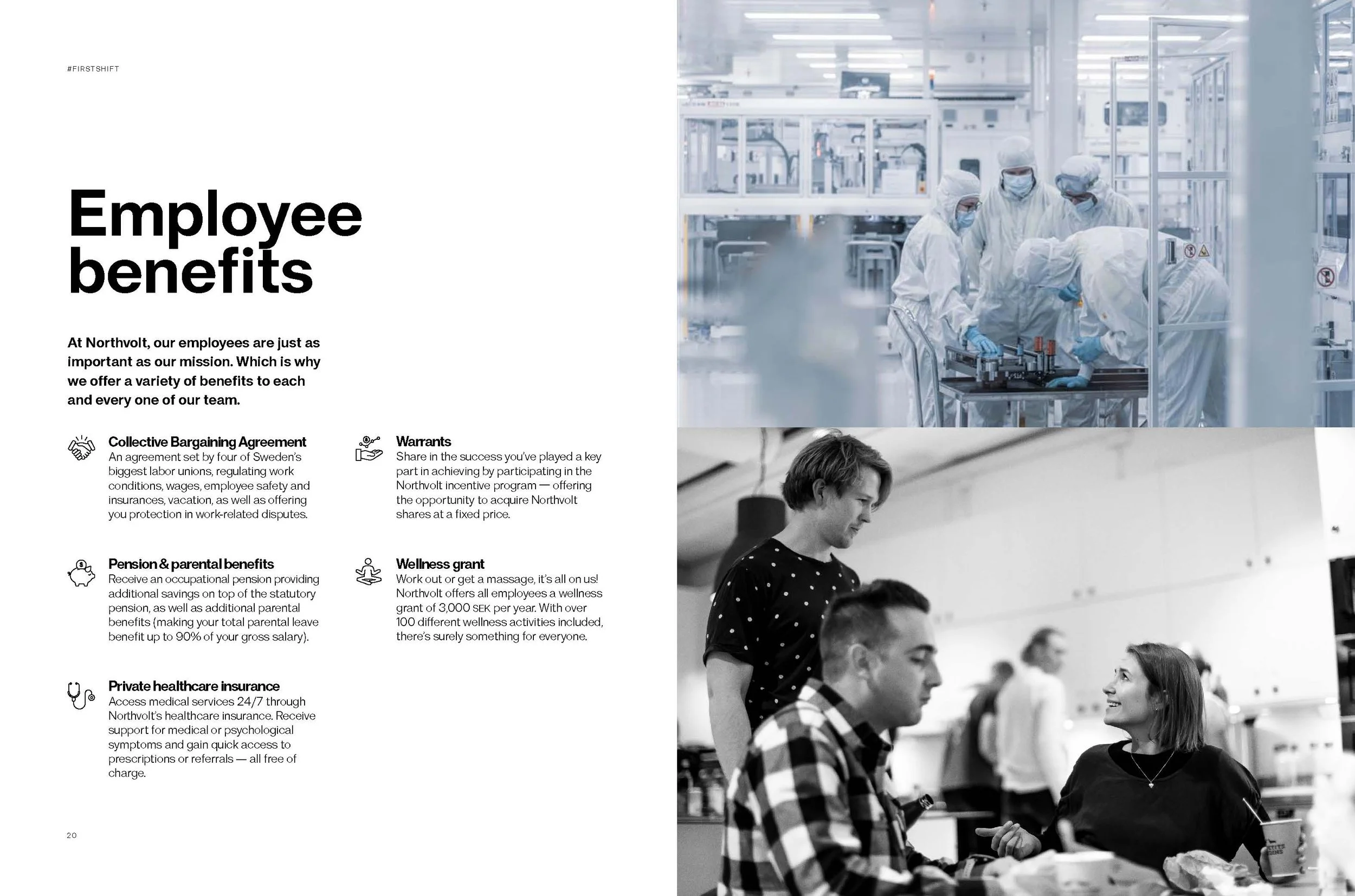 #FIRSTSHIFT

Employee benefits

At Northvolt, our employees are just as important as our mission. Which is why we offer a variety of benefits to each and every one of our team.

Collective Bargaining Agreement
An agreement set by four of Sweden's biggest labor unions, regulating work conditions, wages, employee safety and insurances, vacation, as well as offering you protection in work-related disputes.

Pension & parental benefits
Receive an occupational pension providing additional savings on top of the statutory pension, as well as additional parental benefits (making your total parental leave benefit up to 90% of your gross salary).

Private healthcare insurance
Access medical services 24/7 through Northvolt's healthcare insurance. Receive support for medical or psychological symptoms and gain quick access to prescriptions or referrals — all free of charge.

Warrants
Share in the success you've played a key part in achieving by participating in the Northvolt incentive program — offering the opportunity to acquire Northvolt shares at a fixed price.

Wellness grant
Work out or get a massage, it's all on us! Northvolt offers all employees a wellness grant of 3,000 SEK per year. With over 100 different wellness activities included, there's surely something for everyone.

20